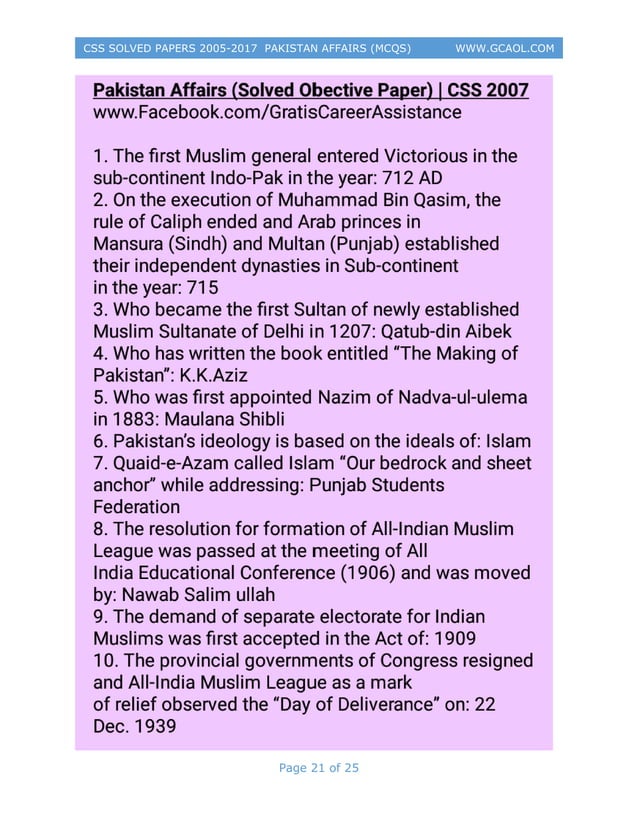 CSS SOLVED PAPERS 2005-2017 PAKISTAN AFFAIRS (MCQS) WWW.GCAOL.COM

Pakistan Affairs (Solved Obective Paper) | CSS 2007
www.Facebook.com/GratisCareerAssistance

1. The first Muslim general entered Victorious in the sub-continent Indo-Pak in the year: 712 AD
2. On the execution of Muhammad Bin Qasim, the rule of Caliph ended and Arab princes in Mansura (Sindh) and Multan (Punjab) established their independent dynasties in Sub-continent in the year: 715
3. Who became the first Sultan of newly established Muslim Sultanate of Delhi in 1207: Qatub-din Aibek
4. Who has written the book entitled "The Making of Pakistan": K.K.Aziz
5. Who was first appointed Nazim of Nadva-ul-ulema in 1883: Maulana Shibli
6. Pakistan's ideology is based on the ideals of: Islam
7. Quaid-e-Azam called Islam "Our bedrock and sheet anchor" while addressing: Punjab Students Federation
8. The resolution for formation of All-Indian Muslim League was passed at the meeting of All India Educational Conference (1906) and was moved by: Nawab Salim ullah
9. The demand of separate electorate for Indian Muslims was first accepted in the Act of: 1909
10. The provincial governments of Congress resigned and All-India Muslim League as a mark of relief observed the "Day of Deliverance" on: 22 Dec. 1939

Page 21 of 25